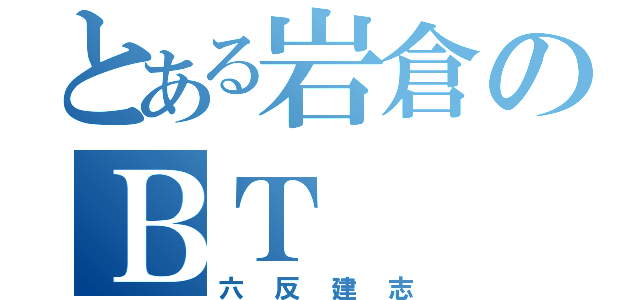 とある岩倉の
BT
六反建志